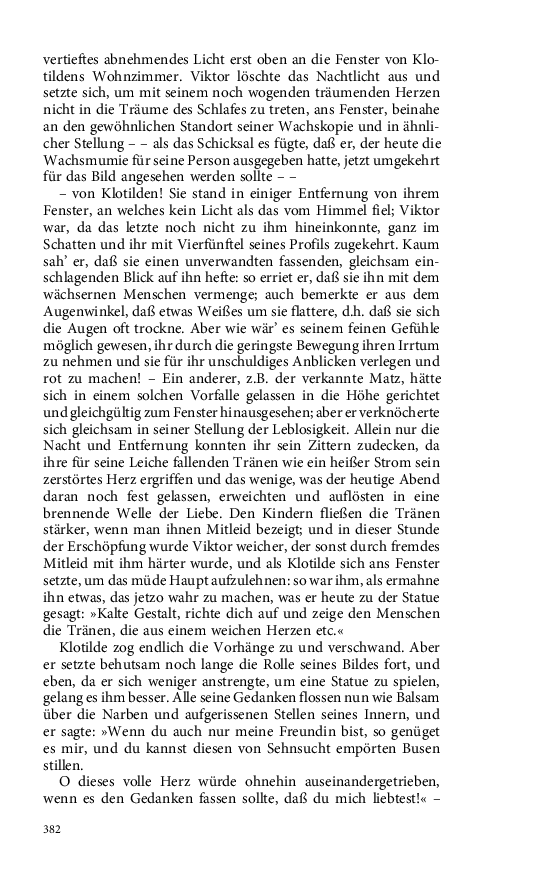 vertieftes abnehmendes Licht erst oben an die Fenster von Klotildens Wohnzimmer. Viktor löschte das Nachtlicht aus und setzte sich, um mit seinem noch wogenden träumenden Herzen nicht in die Träume des Schlafes zu treten, ans Fenster, beinahe an den gewöhnlichen Standort seiner Wachskopie und in ähnlicher Stellung – – als das Schicksal es fügte, daß er, der heute die Wachsmumie für seine Person ausgegeben hatte, jetzt umgekehrt für das Bild angesehen werden sollte – –

– von Klotilden! Sie stand in einiger Entfernung von ihrem Fenster, an welches kein Licht als das vom Himmel fiel; Viktor war, da das letzte noch nicht zu ihm hineinkonnte, ganz im Schatten und ihr mit Vierfünftel seines Profils zugekehrt. Kaum sah' er, daß sie einen unverwandten fassenden, gleichsam einschlagenden Blick auf ihn hefte: so erriet er, daß sie ihn mit dem wächsernen Menschen vermenge; auch bemerkte er aus dem Augenwinkel, daß etwas Weißes um sie flattere, d.h. daß sie sich die Augen oft trockne. Aber wie wär' es seinem feinen Gefühle möglich gewesen, ihr durch die geringste Bewegung ihren Irrtum zu nehmen und sie für ihr unschuldiges Anblicken verlegen und rot zu machen! – Ein anderer, z.B. der verkannte Matz, hätte sich in einem solchen Vorfalle gelassen in die Höhe gerichtet und gleichgültig zum Fenster hinausgesehen; aber er verknöcherte sich gleichsam in seiner Stellung der Leblosigkeit. Allein nur die Nacht und Entfernung konnten ihr sein Zittern zudecken, da ihre für seine Leiche fallenden Tränen wie ein heißer Strom sein zerstörtes Herz ergriffen und das wenige, was der heutige Abend daran noch fest gelassen, erweichten und auflösten in eine brennende Welle der Liebe. Den Kindern fließen die Tränen stärker, wenn man ihnen Mitleid bezeigt; und in dieser Stunde der Erschöpfung wurde Viktor weicher, der sonst durch fremdes Mitleid mit ihm härter wurde, und als Klotilde sich ans Fenster setzte, um das müde Haupt aufzulehnen: so war ihm, als ermahne ihn etwas, das jetzo wahr zu machen, was er heute zu der Statue gesagt: »Kalte Gestalt, richte dich auf und zeige den Menschen die Tränen, die aus einem weichen Herzen etc.«

Klotilde zog endlich die Vorhänge zu und verschwand. Aber er setzte behutsam noch lange die Rolle seines Bildes fort, und eben, da er sich weniger anstrengte, um eine Statue zu spielen, gelang es ihm besser. Alle seine Gedanken flossen nun wie Balsam über die Narben und aufgerissenen Stellen seines Innern, und er sagte: »Wenn du auch nur meine Freundin bist, so genüget es mir, und du kannst diesen von Sehnsucht empörten Busen stillen.

O dieses volle Herz würde ohnehin auseinandergetrieben, wenn es den Gedanken fassen sollte, daß du mich liebtest!« –

382